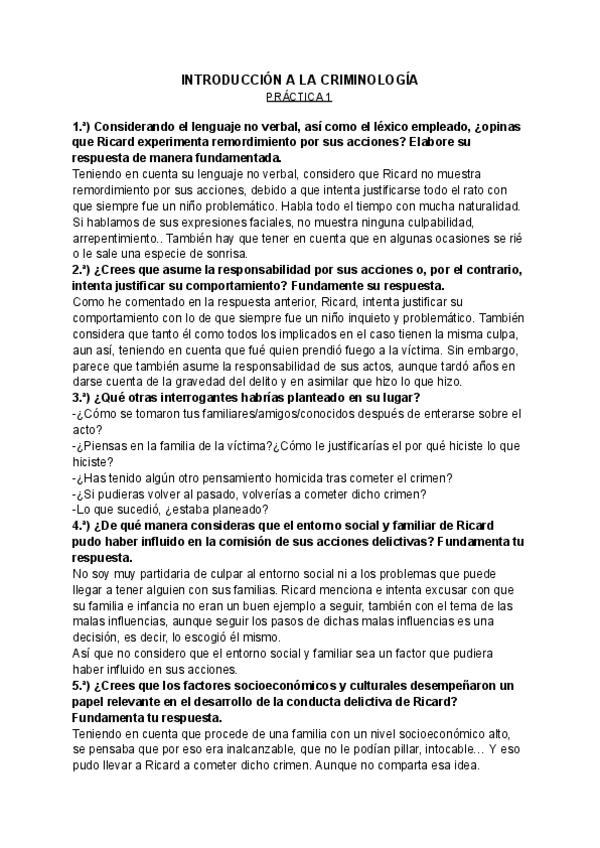 INTRODUCCIÓN A LA CRIMINOLOGÍA
PRÁCTICA 1

1.ª) Considerando el lenguaje no verbal, así como el léxico empleado, ¿opinas que Ricard experimenta remordimiento por sus acciones? Elabore su respuesta de manera fundamentada.
Teniendo en cuenta su lenguaje no verbal, considero que Ricard no muestra remordimiento por sus acciones, debido a que intenta justificarse todo el rato con que siempre fue un niño problemático. Habla todo el tiempo con mucha naturalidad. Si hablamos de sus expresiones faciales, no muestra ninguna culpabilidad, arrepentimiento.. También hay que tener en cuenta que en algunas ocasiones se rié o le sale una especie de sonrisa.
2.ª) ¿Crees que asume la responsabilidad por sus acciones o, por el contrario, intenta justificar su comportamiento? Fundamente su respuesta.
Como he comentado en la respuesta anterior, Ricard, intenta justificar su comportamiento con lo de que siempre fue un niño inquieto y problemático. También considera que tanto él como todos los implicados en el caso tienen la misma culpa, aun así, teniendo en cuenta que fué quien prendió fuego a la víctima. Sin embargo, parece que también asume la responsabilidad de sus actos, aunque tardó años en darse cuenta de la gravedad del delito y en asimilar que hizo lo que hizo.
3.ª) ¿Qué otras interrogantes habrías planteado en su lugar?
-¿Cómo se tomaron tus familiares/amigos/conocidos después de enterarse sobre el acto?
-¿Piensas en la familia de la víctima?¿Cómo le justificarías el por qué hiciste lo que hiciste?
-¿Has tenido algún otro pensamiento homicida tras cometer el crimen?
-¿Si pudieras volver al pasado, volverías a cometer dicho crimen?
-Lo que sucedió, ¿estaba planeado?
4.ª) ¿De qué manera consideras que el entorno social y familiar de Ricard pudo haber influido en la comisión de sus acciones delictivas? Fundamenta tu respuesta.
No soy muy partidaria de culpar al entorno social ni a los problemas que puede llegar a tener alguien con sus familias. Ricard menciona e intenta excusar con que su familia e infancia no eran un buen ejemplo a seguir, también con el tema de las malas influencias, aunque seguir los pasos de dichas malas influencias es una decisión, es decir, lo escogió él mismo.
Así que no considero que el entorno social y familiar sea un factor que pudiera haber influido en sus acciones.
5.ª) ¿Crees que los factores socioeconómicos y culturales desempeñaron un papel relevante en el desarrollo de la conducta delictiva de Ricard? Fundamenta tu respuesta.
Teniendo en cuenta que procede de una familia con un nivel socioeconómico alto, se pensaba que por eso era inalcanzable, que no le podían pillar, intocable… Y eso pudo llevar a Ricard a cometer dicho crimen. Aunque no comparta esa idea.